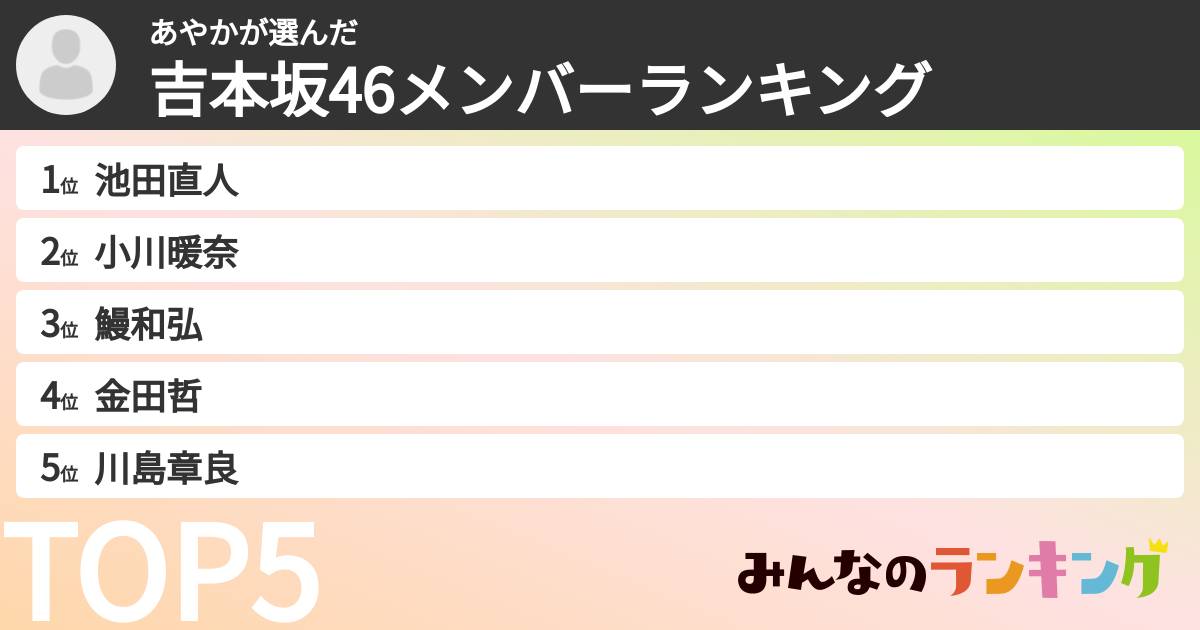 あやかが選んだ
吉本坂46メンバーランキング

1位 池田直人
2位 小川暖奈
3位 鰻和弘
4位 金田哲
5位 川島章良

TOP5

みんなのランキング